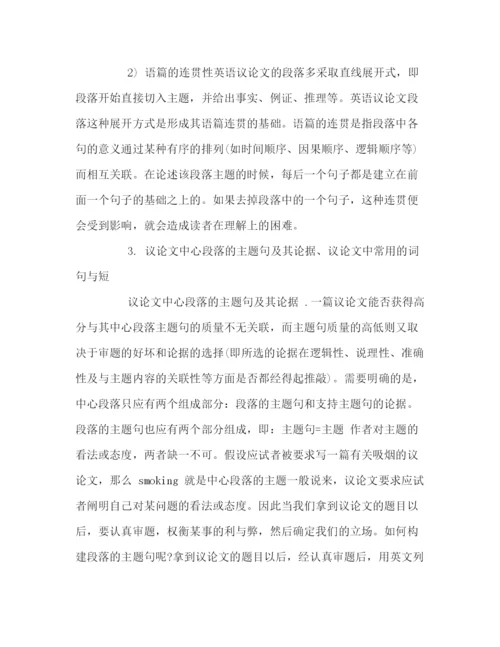 2) 语篇的连贯性英语议论文的段落多采取直线展开式，即段落开始直接切入主题，并给出事实、例证、推理等。英语议论文段落这种展开方式是形成其语篇连贯的基础。语篇的连贯是指段落中各句的意义通过某种有序的排列(如时间顺序、因果顺序、逻辑顺序等)而相互关联。在论述该段落主题的时候，每后一个句子都是建立在前面一个句子的基础之上的。如果去掉段落中的一个句子，这种连贯便会受到影响，就会造成读者在理解上的困难。

3. 议论文中心段落的主题句及其论据、议论文中常用的词句与短

议论文中心段落的主题句及其论据 .一篇议论文能否获得高分与其中心段落主题句的质量不无关联，而主题句质量的高低则又取决于审题的好坏和论据的选择(即所选的论据在逻辑性、说理性、准确性及与主题内容的关联性等方面是否都经得起推敲)。需要明确的是，中心段落只应有两个组成部分：段落的主题句和支持主题句的论据。段落的主题句也应有两个部分组成，即：主题句=主题 作者对主题的看法或态度，两者缺一不可。假设应试者被要求写一篇有关吸烟的议论文，那么 smoking 就是中心段落的主题一般说来，议论文要求应试者阐明自己对某问题的看法或态度。因此当我们拿到议论文的题目以后，要认真审题，权衡某事的利与弊，然后确定我们的立场。如何构建段落的主题句呢?拿到议论文的题目以后，经认真审题后，用英文列